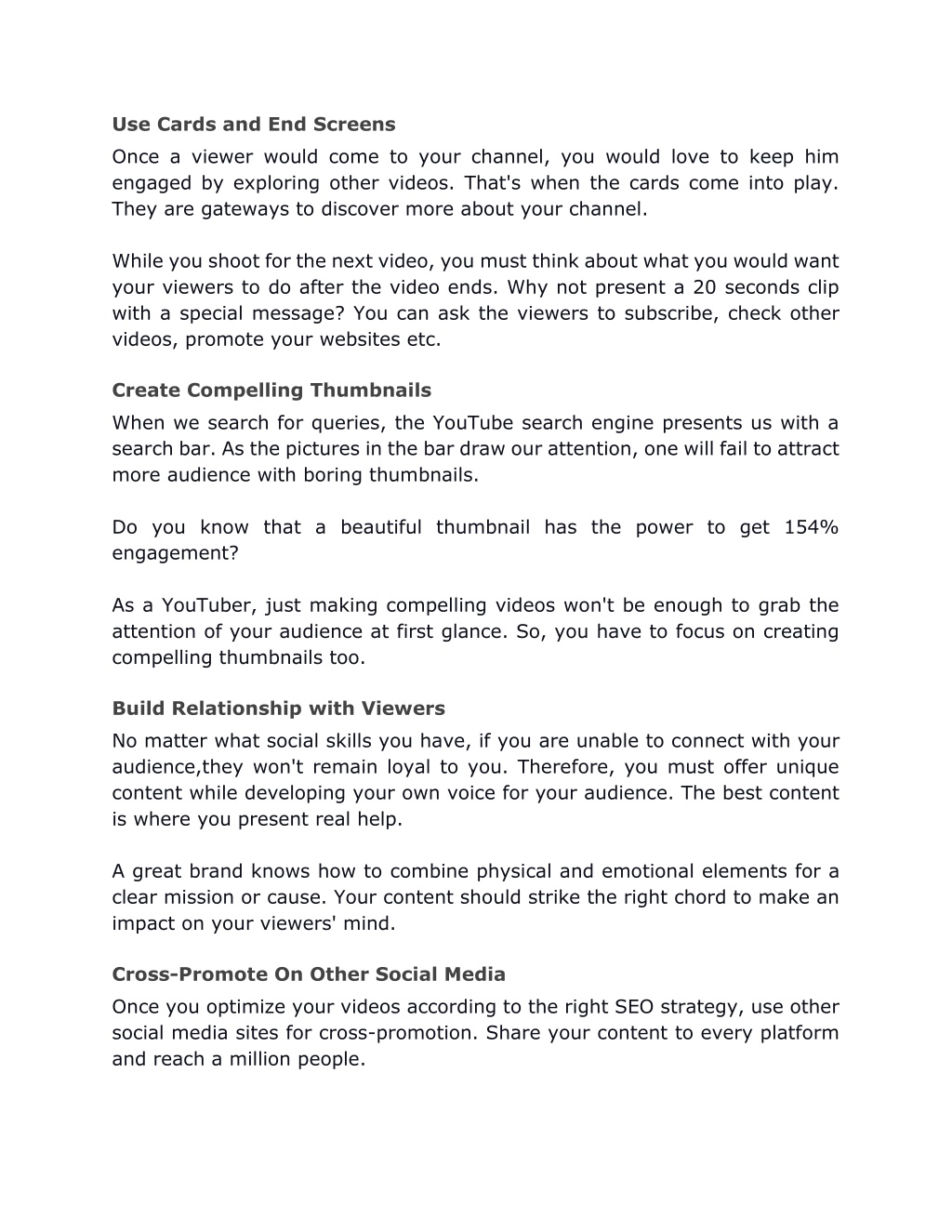 Use Cards and End Screens

Once a viewer would come to your channel, you would love to keep him engaged by exploring other videos. That's when the cards come into play. They are gateways to discover more about your channel.

While you shoot for the next video, you must think about what you would want your viewers to do after the video ends. Why not present a 20 seconds clip with a special message? You can ask the viewers to subscribe, check other videos, promote your websites etc.

Create Compelling Thumbnails

When we search for queries, the YouTube search engine presents us with a search bar. As the pictures in the bar draw our attention, one will fail to attract more audience with boring thumbnails.

Do you know that a beautiful thumbnail has the power to get 154% engagement?

As a YouTuber, just making compelling videos won't be enough to grab the attention of your audience at first glance. So, you have to focus on creating compelling thumbnails too.

Build Relationship with Viewers

No matter what social skills you have, if you are unable to connect with your audience,they won't remain loyal to you. Therefore, you must offer unique content while developing your own voice for your audience. The best content is where you present real help.

A great brand knows how to combine physical and emotional elements for a clear mission or cause. Your content should strike the right chord to make an impact on your viewers' mind.

Cross-Promote On Other Social Media

Once you optimize your videos according to the right SEO strategy, use other social media sites for cross-promotion. Share your content to every platform and reach a million people.